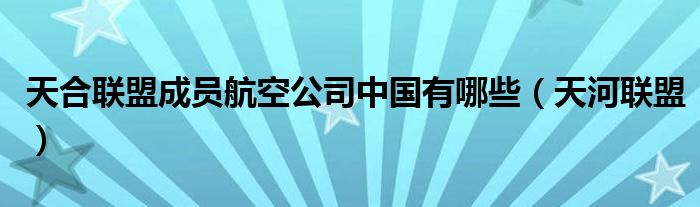 天合联盟成员航空公司中国有哪些（天河联盟）